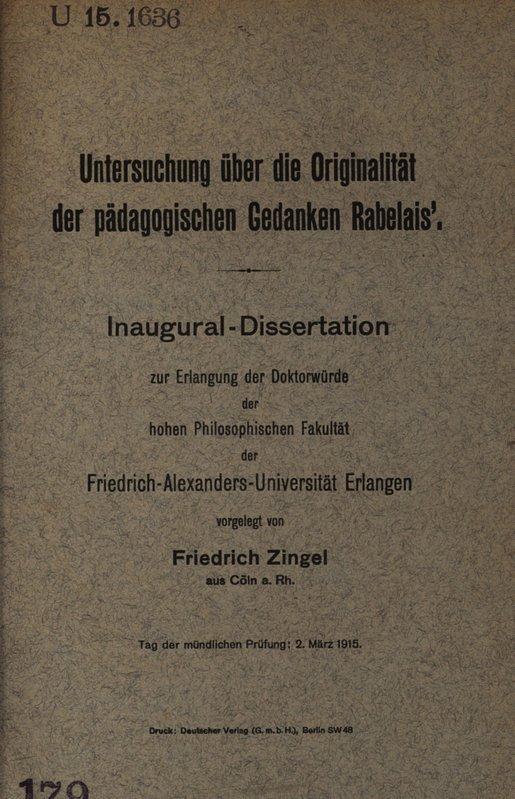 U 15. 1636

Untersuchung über die Originalität der pädagogischen Gedanken Rabelais'.

Inaugural-Dissertation

zur Erlangung der Doktorwürde der hohen Philosophischen Fakultät der

Friedrich-Alexanders-Universität Erlangen

vorgelegt von

Friedrich Zingel

aus Cöln a. Rh.

Tag der mündlichen Prüfung: 2. März 1915.

Druck: Deutscher Verlag (G. m. b. H.), Berlin SW 48

179